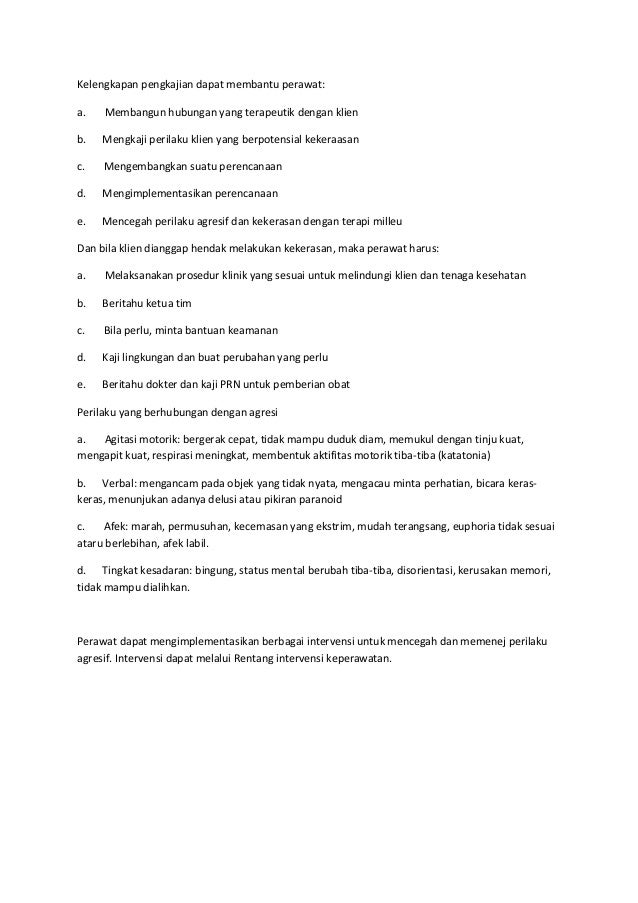 Kelengkapan pengkajian dapat membantu perawat:

a. Membangun hubungan yang terapeutik dengan klien

b. Mengkaji perilaku klien yang berpotensial kekeraasan

c. Mengembangkan suatu perencanaan

d. Mengimplementasikan perencanaan

e. Mencegah perilaku agresif dan kekerasan dengan terapi milleu

Dan bila klien dianggap hendak melakukan kekerasan, maka perawat harus:

a. Melaksanakan prosedur klinik yang sesuai untuk melindungi klien dan tenaga kesehatan

b. Beritahu ketua tim

c. Bila perlu, minta bantuan keamanan

d. Kaji lingkungan dan buat perubahan yang perlu

e. Beritahu dokter dan kaji PRN untuk pemberian obat

Perilaku yang berhubungan dengan agresi

a. Agitasi motorik: bergerak cepat, tidak mampu duduk diam, memukul dengan tinju kuat, mengapit kuat, respirasi meningkat, membentuk aktifitas motorik tiba-tiba (katatonia)

b. Verbal: mengancam pada objek yang tidak nyata, mengacau minta perhatian, bicara keras-keras, menunjukan adanya delusi atau pikiran paranoid

c. Afek: marah, permusuhan, kecemasan yang ekstrim, mudah terangsang, euphoria tidak sesuai ataru berlebihan, afek labil.

d. Tingkat kesadaran: bingung, status mental berubah tiba-tiba, disorientasi, kerusakan memori, tidak mampu dialihkan.

Perawat dapat mengimplementasikan berbagai intervensi untuk mencegah dan memenej perilaku agresif. Intervensi dapat melalui Rentang intervensi keperawatan.